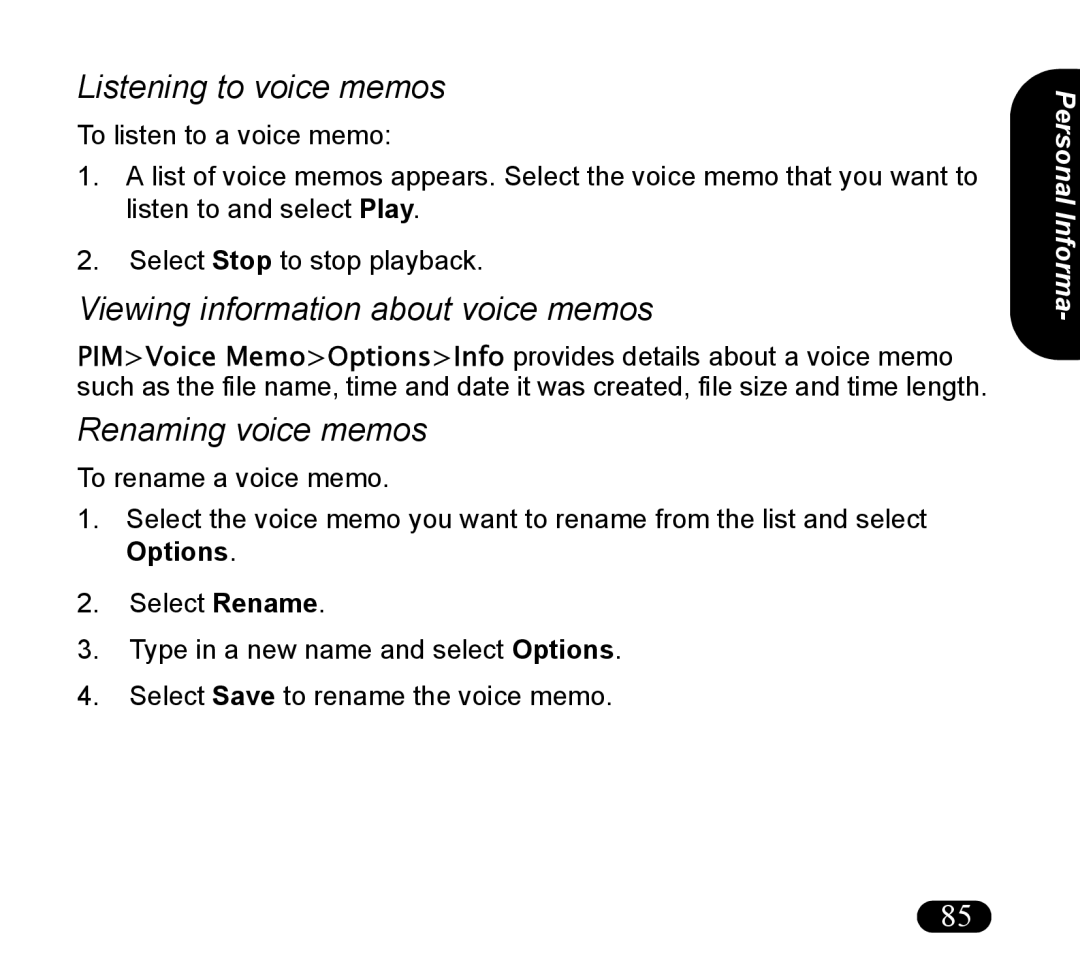 Listening to voice memos

To listen to a voice memo:

1. A list of voice memos appears. Select the voice memo that you want to listen to and select Play.

2. Select Stop to stop playback.

Viewing information about voice memos

PIM>Voice Memo>Options>Info provides details about a voice memo such as the file name, time and date it was created, file size and time length.

Renaming voice memos

To rename a voice memo.

1. Select the voice memo you want to rename from the list and select Options.

2. Select Rename.

3. Type in a new name and select Options.

4. Select Save to rename the voice memo.

Personal Informa-

85